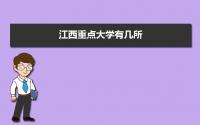 江西重点大学有几所